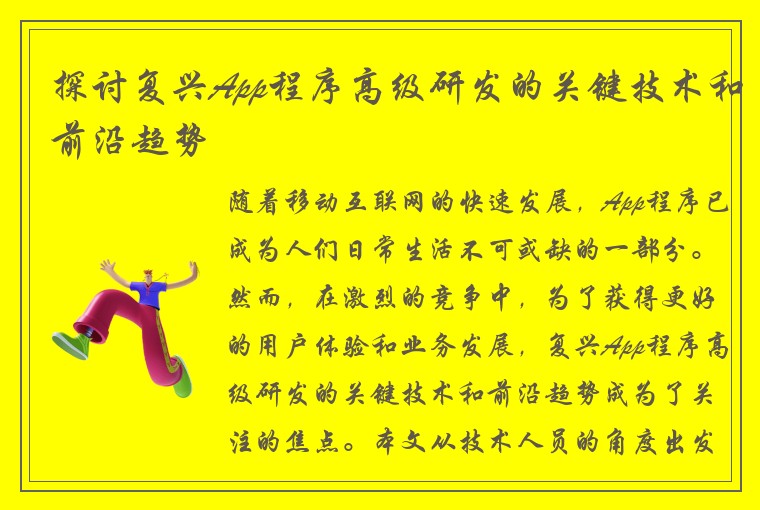 探讨复兴App程序高级研发的关键技术和前沿趋势

随着移动互联网的快速发展，App程序已成为人们日常生活不可或缺的一部分。然而，在激烈的竞争中，为了获得更好的用户体验和业务发展，复兴App程序高级研发的关键技术和前沿趋势成为了关注的焦点。本文从技术人员的角度出发